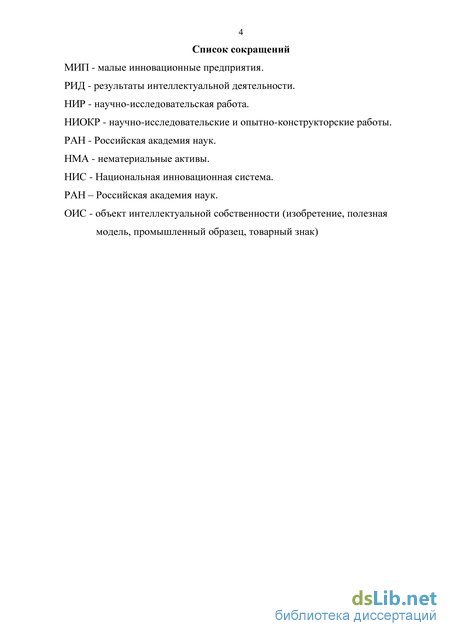 4

Список сокращений

МИП - малые инновационные предприятия.

РИД - результаты интеллектуальной деятельности.

НИР - научно-исследовательская работа.

НИОКР - научно-исследовательские и опытно-конструкторские работы.

РАН - Российская академия наук.

НМА - нематериальные активы.

НИС - Национальная инновационная система.

РАН – Российская академия наук.

ОИС - объект интеллектуальной собственности (изобретение, полезная модель, промышленный образец, товарный знак)

dsLib.net
библиотека диссертаций